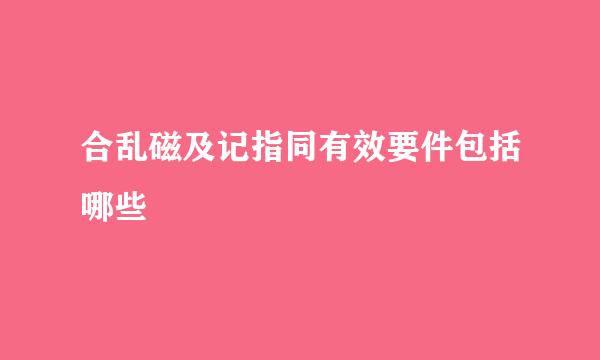 合乱磁及记指同有效要件包括哪些